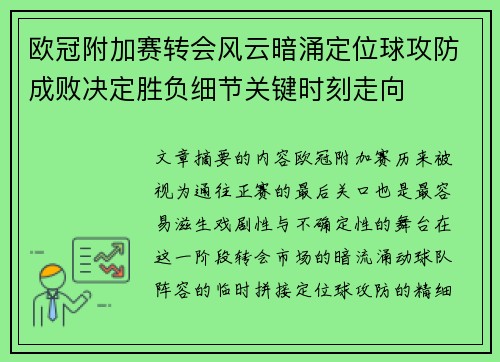 欧冠附加赛转会风云暗涌定位球攻防成败决定胜负细节关键时刻走向

文章摘要的内容欧冠附加赛历来被视为通往正赛的最后关口也是最容易滋生戏剧性与不确定性的舞台在这一阶段转会市场的暗流涌动球队阵容的临时拼接定位球攻防的精细